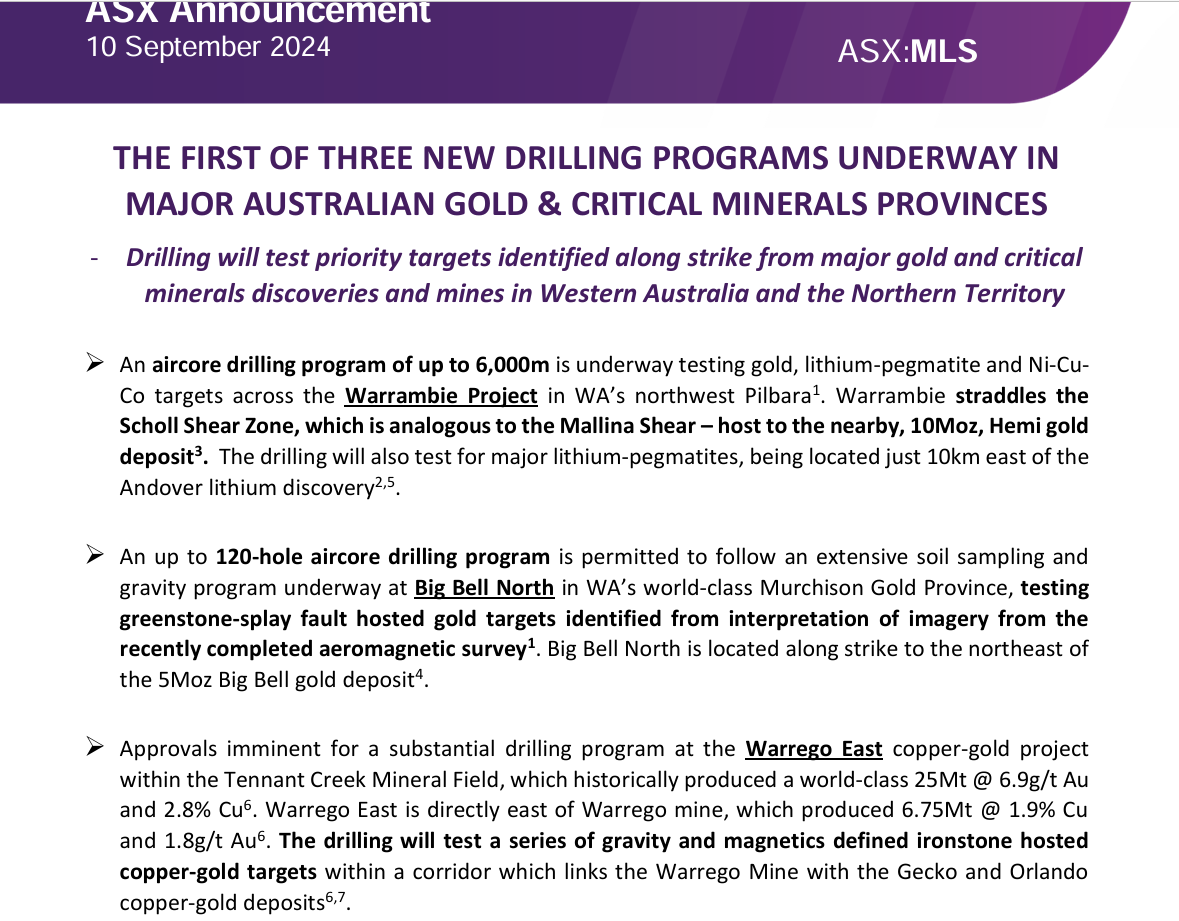 ASX Announcement
10 September 2024

ASX:MLS

THE FIRST OF THREE NEW DRILLING PROGRAMS UNDERWAY IN MAJOR AUSTRALIAN GOLD & CRITICAL MINERALS PROVINCES

- Drilling will test priority targets identified along strike from major gold and critical minerals discoveries and mines in Western Australia and the Northern Territory

➢ An aircore drilling program of up to 6,000m is underway testing gold, lithium-pegmatite and Ni-Cu-Co targets across the Warrambie Project in WA's northwest Pilbara$^1$. Warrambie straddles the Scholl Shear Zone, which is analogous to the Mallina Shear – host to the nearby, 10Moz, Hemi gold deposit$^3$. The drilling will also test for major lithium-pegmatites, being located just 10km east of the Andover lithium discovery$^{2,5}$.

➢ An up to 120-hole aircore drilling program is permitted to follow an extensive soil sampling and gravity program underway at Big Bell North in WA's world-class Murchison Gold Province, testing greenstone-splay fault hosted gold targets identified from interpretation of imagery from the recently completed aeromagnetic survey$^1$. Big Bell North is located along strike to the northeast of the 5Moz Big Bell gold deposit$^4$.

➢ Approvals imminent for a substantial drilling program at the Warrego East copper-gold project within the Tennant Creek Mineral Field, which historically produced a world-class 25Mt @ 6.9g/t Au and 2.8% Cu$^6$. Warrego East is directly east of Warrego mine, which produced 6.75Mt @ 1.9% Cu and 1.8g/t Au$^6$. The drilling will test a series of gravity and magnetics defined ironstone hosted copper-gold targets within a corridor which links the Warrego Mine with the Gecko and Orlando copper-gold deposits$^{6,7}$.